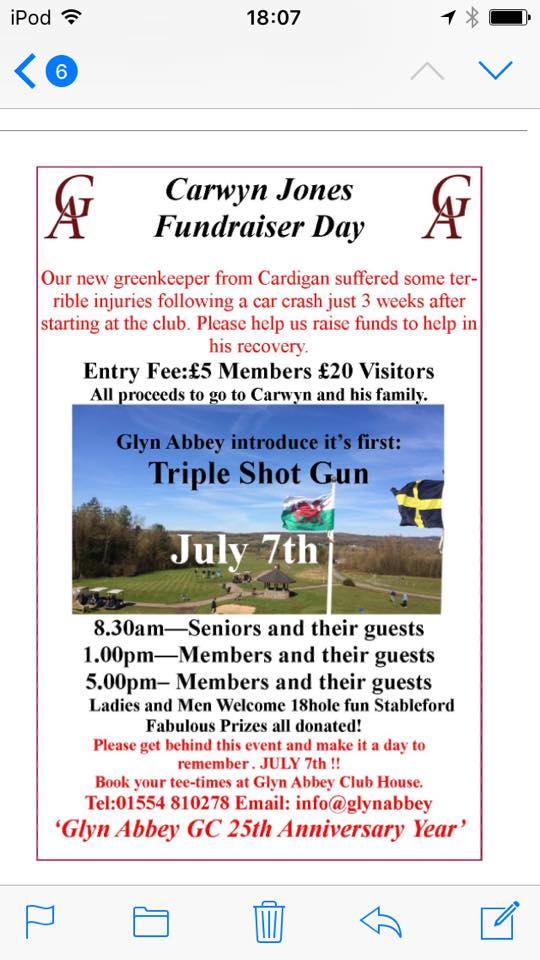 iPod 18:07

6

GA Carwyn Jones Fundraiser Day GA

Our new greenkeeper from Cardigan suffered some terrible injuries following a car crash just 3 weeks after starting at the club. Please help us raise funds to help in his recovery.

Entry Fee:£5 Members £20 Visitors
All proceeds to go to Carwyn and his family.

Glyn Abbey introduce it's first:
Triple Shot Gun
July 7th

8.30am—Seniors and their guests
1.00pm—Members and their guests
5.00pm– Members and their guests
Ladies and Men Welcome 18hole fun Stableford
Fabulous Prizes all donated!
Please get behind this event and make it a day to remember . JULY 7th !!
Book your tee-times at Glyn Abbey Club House.
Tel:01554 810278 Email: info@glynabbey
'Glyn Abbey GC 25th Anniversary Year'